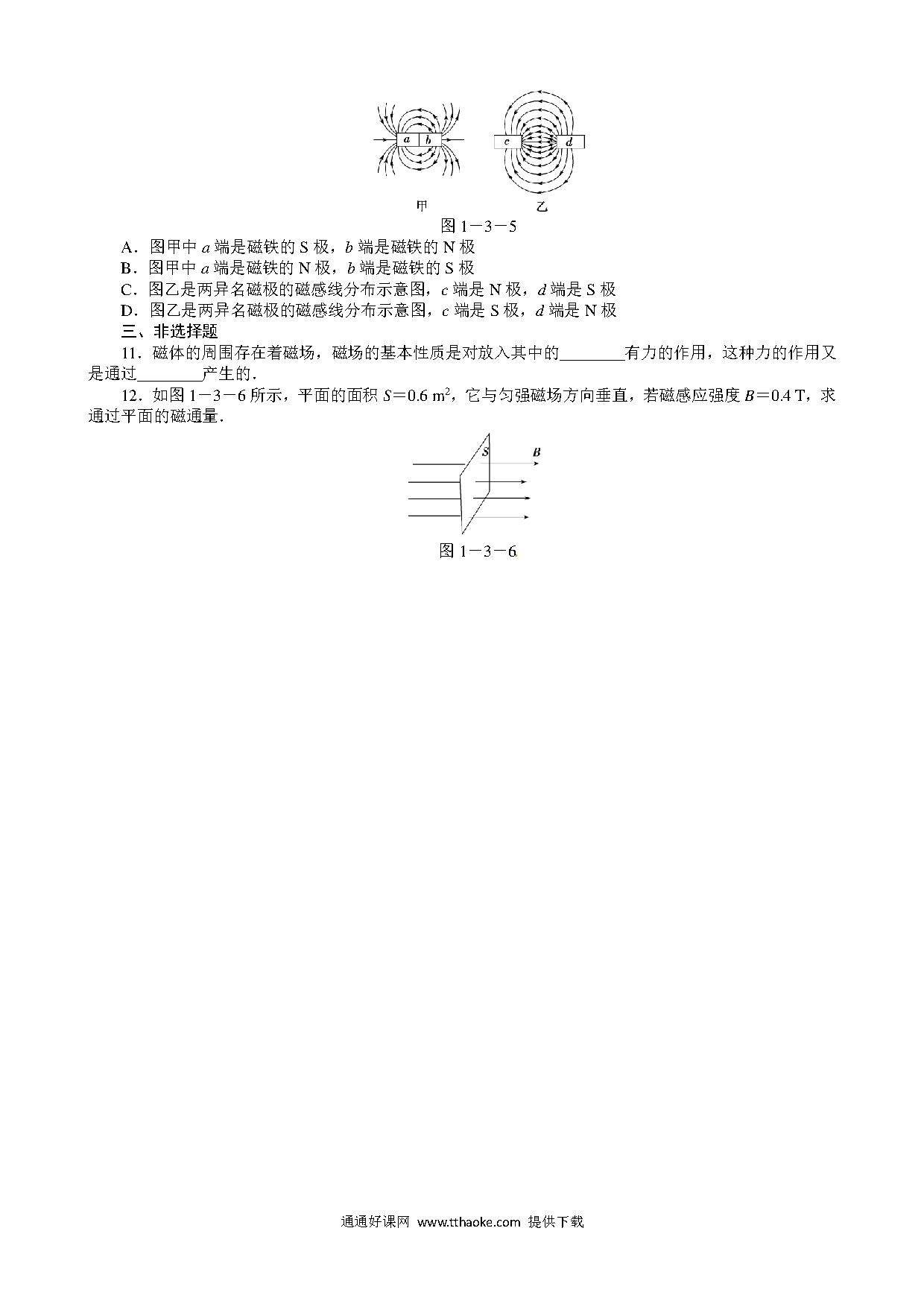 a b c d

甲 乙

图 1－3－5

A．图甲中 $a$ 端是磁铁的 S 极，$b$ 端是磁铁的 N 极

B．图甲中 $a$ 端是磁铁的 N 极，$b$ 端是磁铁的 S 极

C．图乙是两异名磁极的磁感线分布示意图，$c$ 端是 N 极，$d$ 端是 S 极

D．图乙是两异名磁极的磁感线分布示意图，$c$ 端是 S 极，$d$ 端是 N 极

三、非选择题

11．磁体的周围存在着磁场，磁场的基本性质是对放入其中的________有力的作用，这种力的作用又是通过________产生的．

12．如图 1－3－6 所示，平面的面积 $S=0.6\ m^2$，它与匀强磁场方向垂直，若磁感应强度 $B=0.4\ T$，求通过平面的磁通量．

S B

图 1－3－6

通通好课网 www.tthaoke.com 提供下载